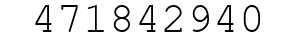 471842940